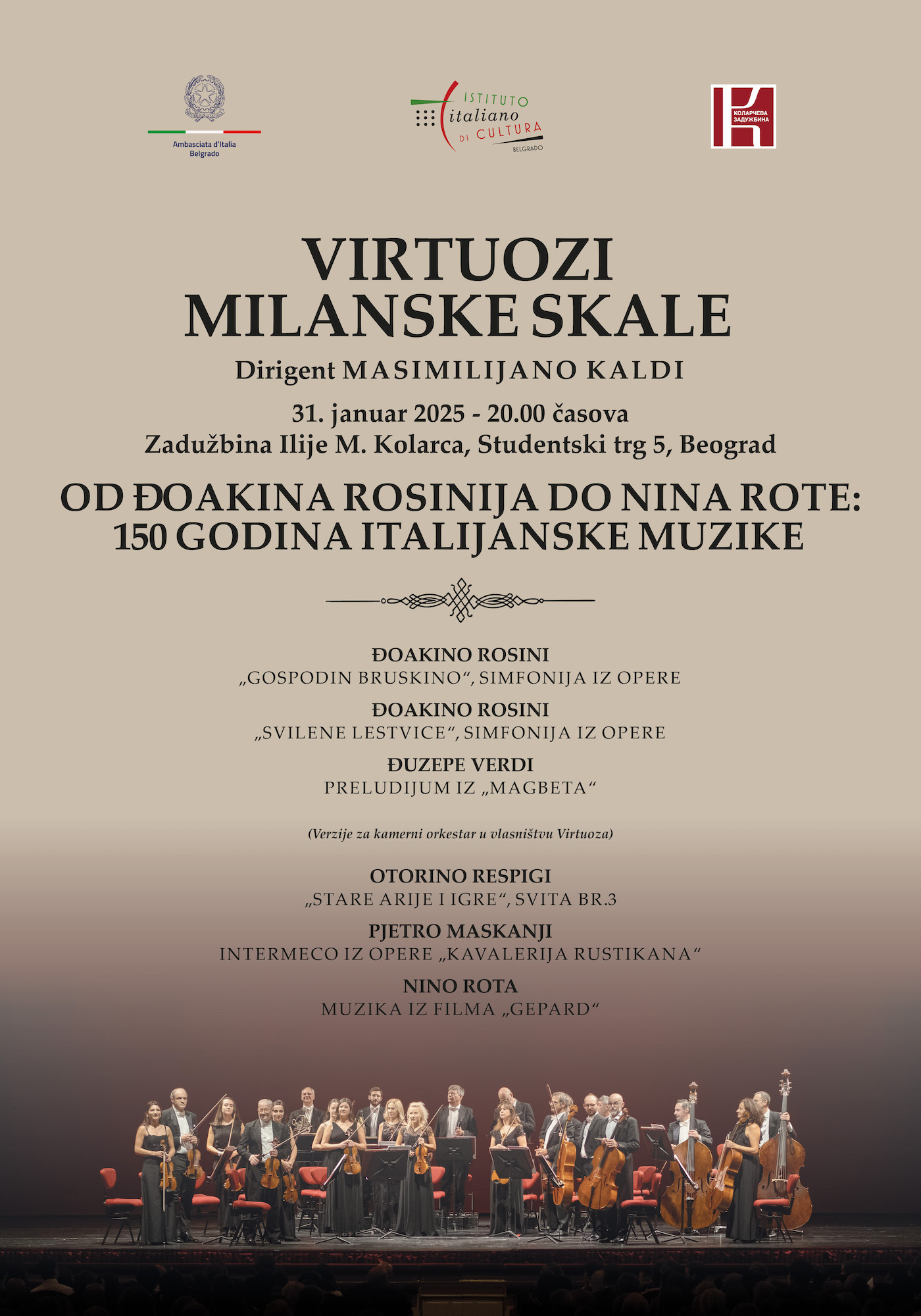 Ambasciata d'Italia
Belgrado

ISTITUTO
italiano
DI CULTURA
BELGRADO

КОЛАРЧЕВА ЗАДУЖБИНА

VIRTUOZI
MILANSKE SKALE

Dirigent MASIMILIJANO KALDI

31. januar 2025 - 20.00 časova
Zadužbina Ilije M. Kolarca, Studentski trg 5, Beograd

OD ĐOAKINA ROSINIJA DO NINA ROTE:
150 GODINA ITALIJANSKE MUZIKE

ĐOAKINO ROSINI
„GOSPODIN BRUSKINO“, SIMFONIJA IZ OPERE

ĐOAKINO ROSINI
„SVILENE LESTVICE“, SIMFONIJA IZ OPERE

ĐUZEPE VERDI
PRELUDIJUM IZ „MAGBETA“

(Verzije za kamerni orkestar u vlasništvu Virtuoza)

OTORINO RESPIGI
„STARE ARIJE I IGRE“, SVITA BR.3

PJETRO MASKANJI
INTERMECO IZ OPERE „KAVALERIJA RUSTIKANA“

NINO ROTA
MUZIKA IZ FILMA „GEPARD“